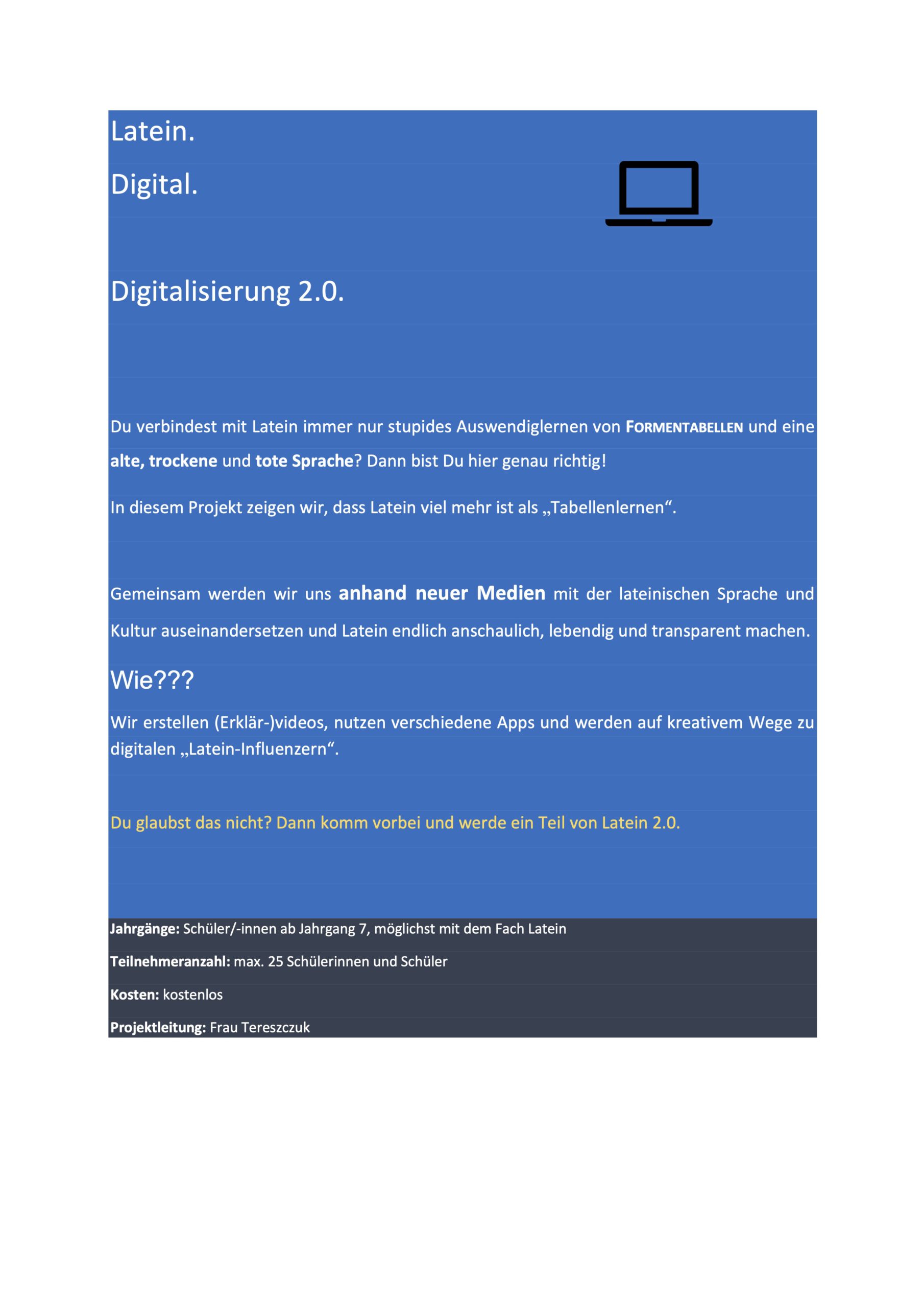 Latein.

Digital.

Digitalisierung 2.0.

Du verbindest mit Latein immer nur stupides Auswendiglernen von FORMENTABELLEN und eine alte, trockene und tote Sprache? Dann bist Du hier genau richtig!

In diesem Projekt zeigen wir, dass Latein viel mehr ist als „Tabellenlernen“.

Gemeinsam werden wir uns anhand neuer Medien mit der lateinischen Sprache und Kultur auseinandersetzen und Latein endlich anschaulich, lebendig und transparent machen.

Wie???

Wir erstellen (Erklär-)videos, nutzen verschiedene Apps und werden auf kreativem Wege zu digitalen „Latein-Influenzern“.

Du glaubst das nicht? Dann komm vorbei und werde ein Teil von Latein 2.0.

Jahrgänge: Schüler/-innen ab Jahrgang 7, möglichst mit dem Fach Latein

Teilnehmeranzahl: max. 25 Schülerinnen und Schüler

Kosten: kostenlos

Projektleitung: Frau Tereszczuk